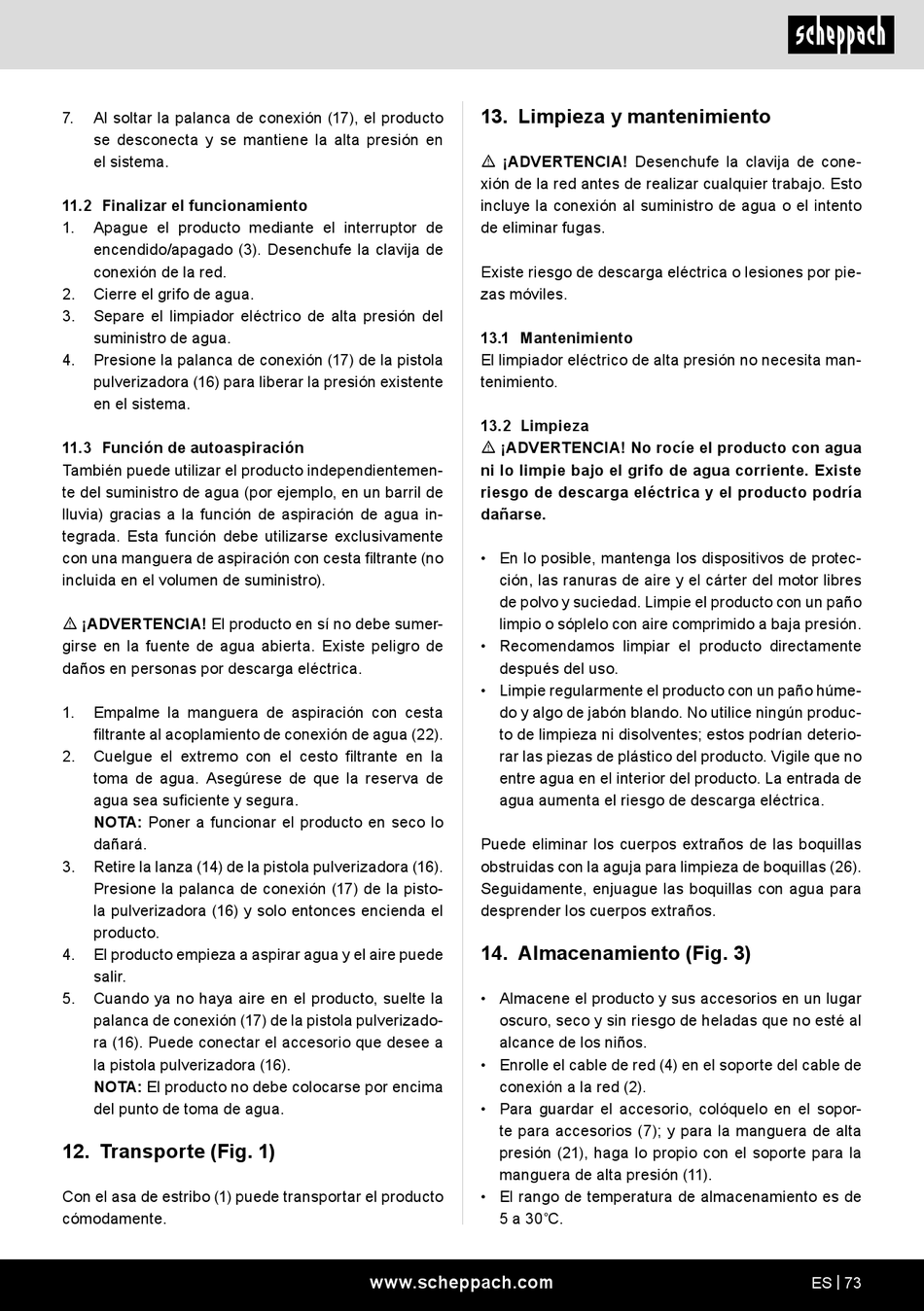 scheppach

7. Al soltar la palanca de conexión (17), el producto se desconecta y se mantiene la alta presión en el sistema.

11.2 Finalizar el funcionamiento
1. Apague el producto mediante el interruptor de encendido/apagado (3). Desenchufe la clavija de conexión de la red.
2. Cierre el grifo de agua.
3. Separe el limpiador eléctrico de alta presión del suministro de agua.
4. Presione la palanca de conexión (17) de la pistola pulverizadora (16) para liberar la presión existente en el sistema.

11.3 Función de autoaspiración
También puede utilizar el producto independientemente del suministro de agua (por ejemplo, en un barril de lluvia) gracias a la función de aspiración de agua integrada. Esta función debe utilizarse exclusivamente con una manguera de aspiración con cesta filtrante (no incluida en el volumen de suministro).

⚠ ¡ADVERTENCIA! El producto en sí no debe sumergirse en la fuente de agua abierta. Existe peligro de daños en personas por descarga eléctrica.

1. Empalme la manguera de aspiración con cesta filtrante al acoplamiento de conexión de agua (22).
2. Cuelgue el extremo con el cesto filtrante en la toma de agua. Asegúrese de que la reserva de agua sea suficiente y segura.
NOTA: Poner a funcionar el producto en seco lo dañará.
3. Retire la lanza (14) de la pistola pulverizadora (16). Presione la palanca de conexión (17) de la pistola pulverizadora (16) y solo entonces encienda el producto.
4. El producto empieza a aspirar agua y el aire puede salir.
5. Cuando ya no haya aire en el producto, suelte la palanca de conexión (17) de la pistola pulverizadora (16). Puede conectar el accesorio que desee a la pistola pulverizadora (16).
NOTA: El producto no debe colocarse por encima del punto de toma de agua.

12. Transporte (Fig. 1)

Con el asa de estribo (1) puede transportar el producto cómodamente.

13. Limpieza y mantenimiento

⚠ ¡ADVERTENCIA! Desenchufe la clavija de conexión de la red antes de realizar cualquier trabajo. Esto incluye la conexión al suministro de agua o el intento de eliminar fugas.

Existe riesgo de descarga eléctrica o lesiones por piezas móviles.

13.1 Mantenimiento
El limpiador eléctrico de alta presión no necesita mantenimiento.

13.2 Limpieza
⚠ ¡ADVERTENCIA! No rocíe el producto con agua ni lo limpie bajo el grifo de agua corriente. Existe riesgo de descarga eléctrica y el producto podría dañarse.

• En lo posible, mantenga los dispositivos de protección, las ranuras de aire y el cárter del motor libres de polvo y suciedad. Limpie el producto con un paño limpio o sóplelo con aire comprimido a baja presión.
• Recomendamos limpiar el producto directamente después del uso.
• Limpie regularmente el producto con un paño húmedo y algo de jabón blando. No utilice ningún producto de limpieza ni disolventes; estos podrían deteriorar las piezas de plástico del producto. Vigile que no entre agua en el interior del producto. La entrada de agua aumenta el riesgo de descarga eléctrica.

Puede eliminar los cuerpos extraños de las boquillas obstruidas con la aguja para limpieza de boquillas (26). Seguidamente, enjuague las boquillas con agua para desprender los cuerpos extraños.

14. Almacenamiento (Fig. 3)

• Almacene el producto y sus accesorios en un lugar oscuro, seco y sin riesgo de heladas que no esté al alcance de los niños.
• Enrolle el cable de red (4) en el soporte del cable de conexión a la red (2).
• Para guardar el accesorio, colóquelo en el soporte para accesorios (7); y para la manguera de alta presión (21), haga lo propio con el soporte para la manguera de alta presión (11).
• El rango de temperatura de almacenamiento es de 5 a 30°C.

www.scheppach.com

ES | 73